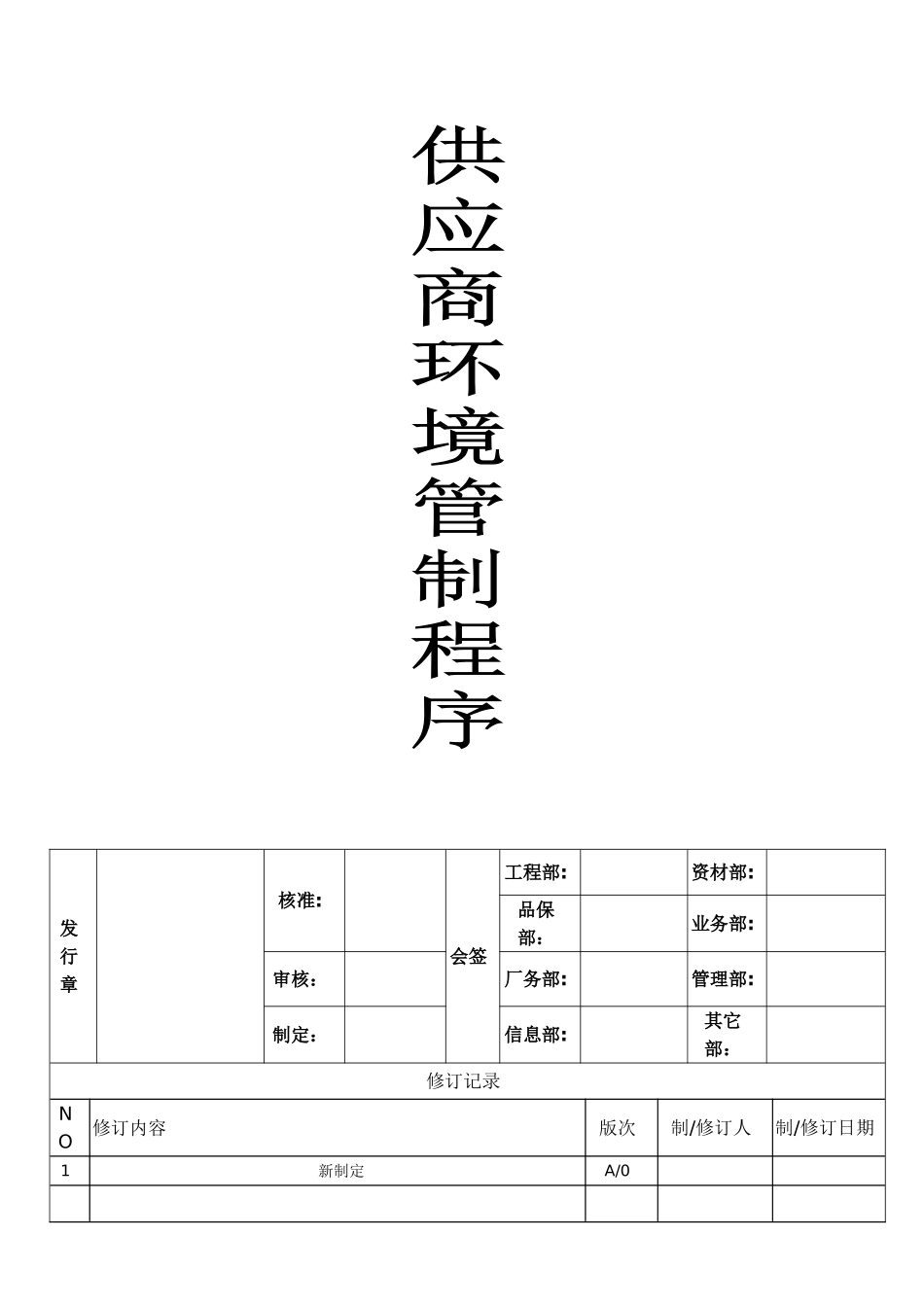 供应商环境管制程序

| 发行章 | | 核准: | | 会签 | 工程部: | | 资材部: | |
|---|---|---|---|---|---|---|---|---|
| | | | | | 品保部: | | 业务部: | |
| | | 审核: | | | 厂务部: | | 管理部: | |
| | | 制定: | | | 信息部: | | 其它部: | |

修订记录

| NO | 修订内容 | 版次 | 制/修订人 | 制/修订日期 |
|---|---|---|---|---|
| 1 | 新制定 | A/0 | | |
| | | | | |